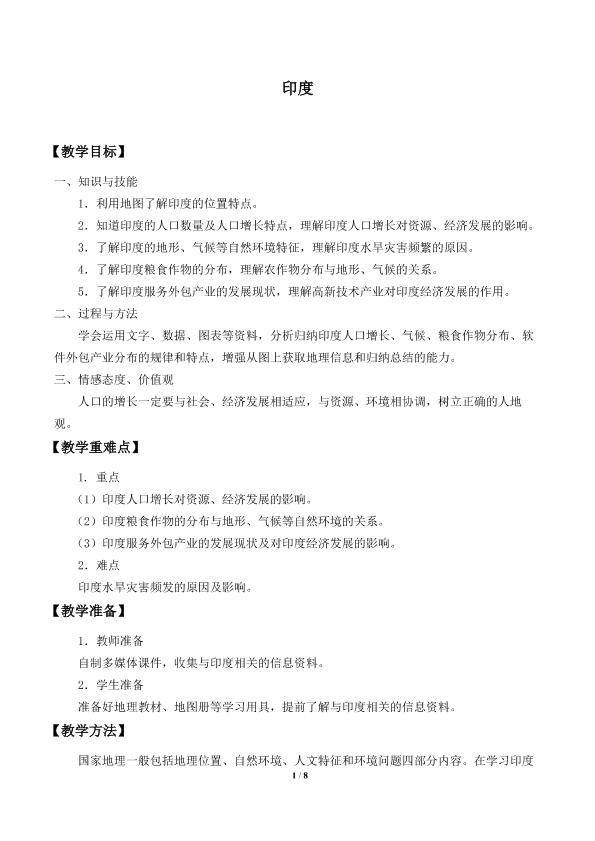 印度

【教学目标】

一、知识与技能

1．利用地图了解印度的位置特点。

2．知道印度的人口数量及人口增长特点，理解印度人口增长对资源、经济发展的影响。

3．了解印度的地形、气候等自然环境特征，理解印度水旱灾害频繁的原因。

4．了解印度粮食作物的分布，理解农作物分布与地形、气候的关系。

5．了解印度服务外包产业的发展现状，理解高新技术产业对印度经济发展的作用。

二、过程与方法

学会运用文字、数据、图表等资料，分析归纳印度人口增长、气候、粮食作物分布、软件外包产业分布的规律和特点，增强从图上获取地理信息和归纳总结的能力。

三、情感态度、价值观

人口的增长一定要与社会、经济发展相适应，与资源、环境相协调，树立正确的人地观。

【教学重难点】

1．重点

（1）印度人口增长对资源、经济发展的影响。

（2）印度粮食作物的分布与地形、气候等自然环境的关系。

（3）印度服务外包产业的发展现状及对印度经济发展的影响。

2．难点

印度水旱灾害频发的原因及影响。

【教学准备】

1．教师准备

自制多媒体课件，收集与印度相关的信息资料。

2．学生准备

准备好地理教材、地图册等学习用具，提前了解与印度相关的信息资料。

【教学方法】

国家地理一般包括地理位置、自然环境、人文特征和环境问题四部分内容。在学习印度

1 / 8